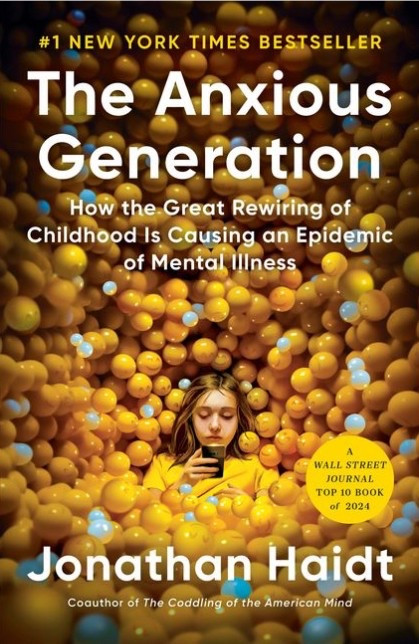 #1 NEW YORK TIMES BESTSELLER

The Anxious Generation

How the Great Rewiring of Childhood Is Causing an Epidemic of Mental Illness

A WALL STREET JOURNAL TOP 10 BOOK of 2024

Jonathan Haidt

Coauthor of The Coddling of the American Mind